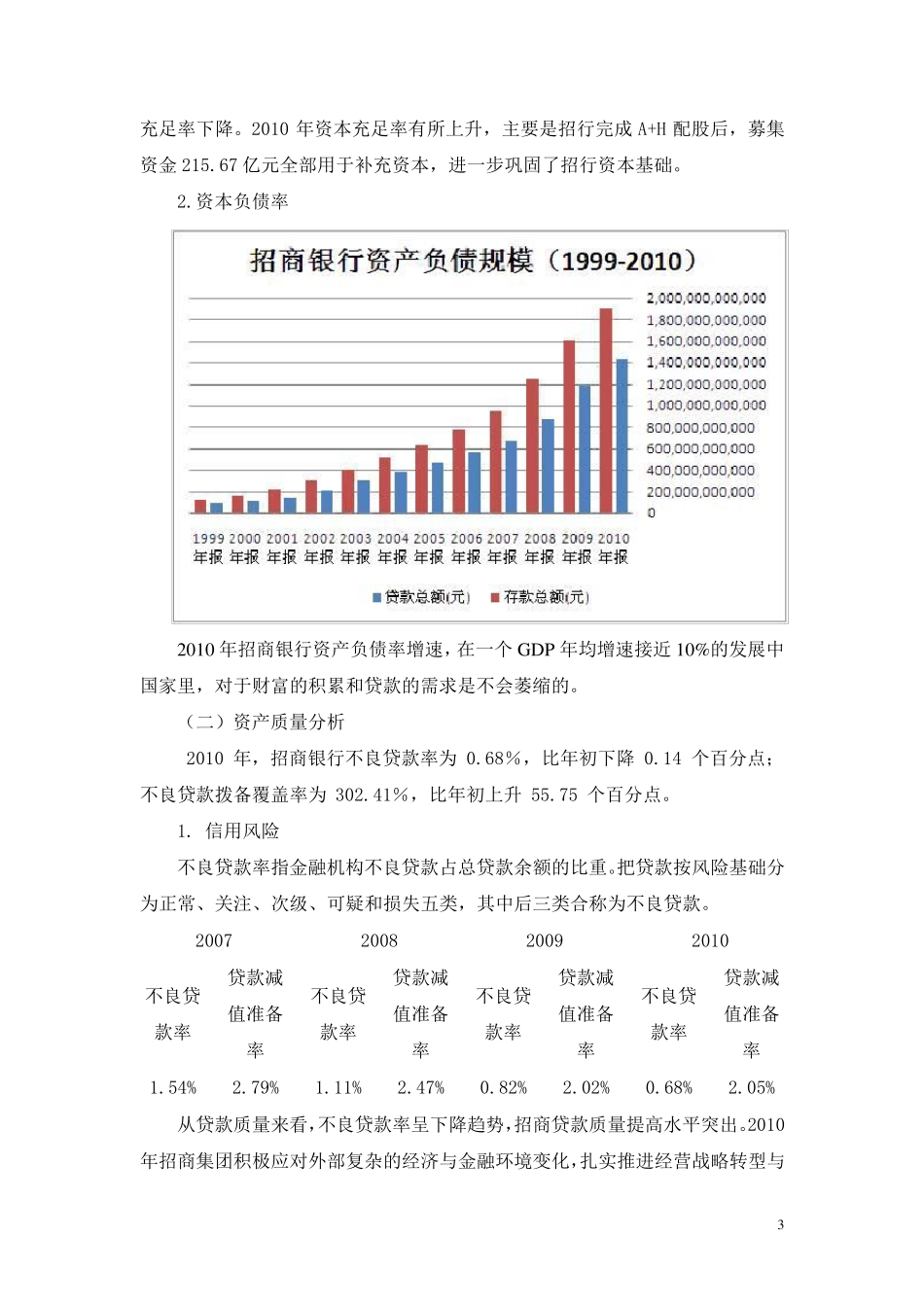 充足率下降。2010 年资本充足率有所上升，主要是招行完成 A+H 配股后，募集资金 215.67 亿元全部用于补充资本，进一步巩固了招行资本基础。

2.资本负债率

招商银行资产负债规模（1999-2010）

2,000,000,000,000
1,800,000,000,000
1,600,000,000,000
1,400,000,000,000
1,200,000,000,000
1,000,000,000,000
800,000,000,000
600,000,000,000
400,000,000,000
200,000,000,000
0

1999 年报 2000 年报 2001 年报 2002 年报 2003 年报 2004 年报 2005 年报 2006 年报 2007 年报 2008 年报 2009 年报 2010 年报

贷款总额(元) 存款总额(元)

2010 年招商银行资产负债率增速，在一个 GDP 年均增速接近 10%的发展中国家里，对于财富的积累和贷款的需求是不会萎缩的。

（二）资产质量分析

2010 年，招商银行不良贷款率为 0.68%，比年初下降 0.14 个百分点；不良贷款拨备覆盖率为 302.41%，比年初上升 55.75 个百分点。

1. 信用风险

不良贷款率指金融机构不良贷款占总贷款余额的比重。把贷款按风险基础分为正常、关注、次级、可疑和损失五类，其中后三类合称为不良贷款。

| 2007 | | 2008 | | 2009 | | 2010 | |
|---|---|---|---|---|---|---|---|
| 不良贷款率 | 贷款减值准备率 | 不良贷款率 | 贷款减值准备率 | 不良贷款率 | 贷款减值准备率 | 不良贷款率 | 贷款减值准备率 |
| 1.54% | 2.79% | 1.11% | 2.47% | 0.82% | 2.02% | 0.68% | 2.05% |

从贷款质量来看，不良贷款率呈下降趋势，招商贷款质量提高水平突出。2010 年招商集团积极应对外部复杂的经济与金融环境变化，扎实推进经营战略转型与

3